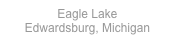 Eagle Lake
Edwardsburg, Michigan